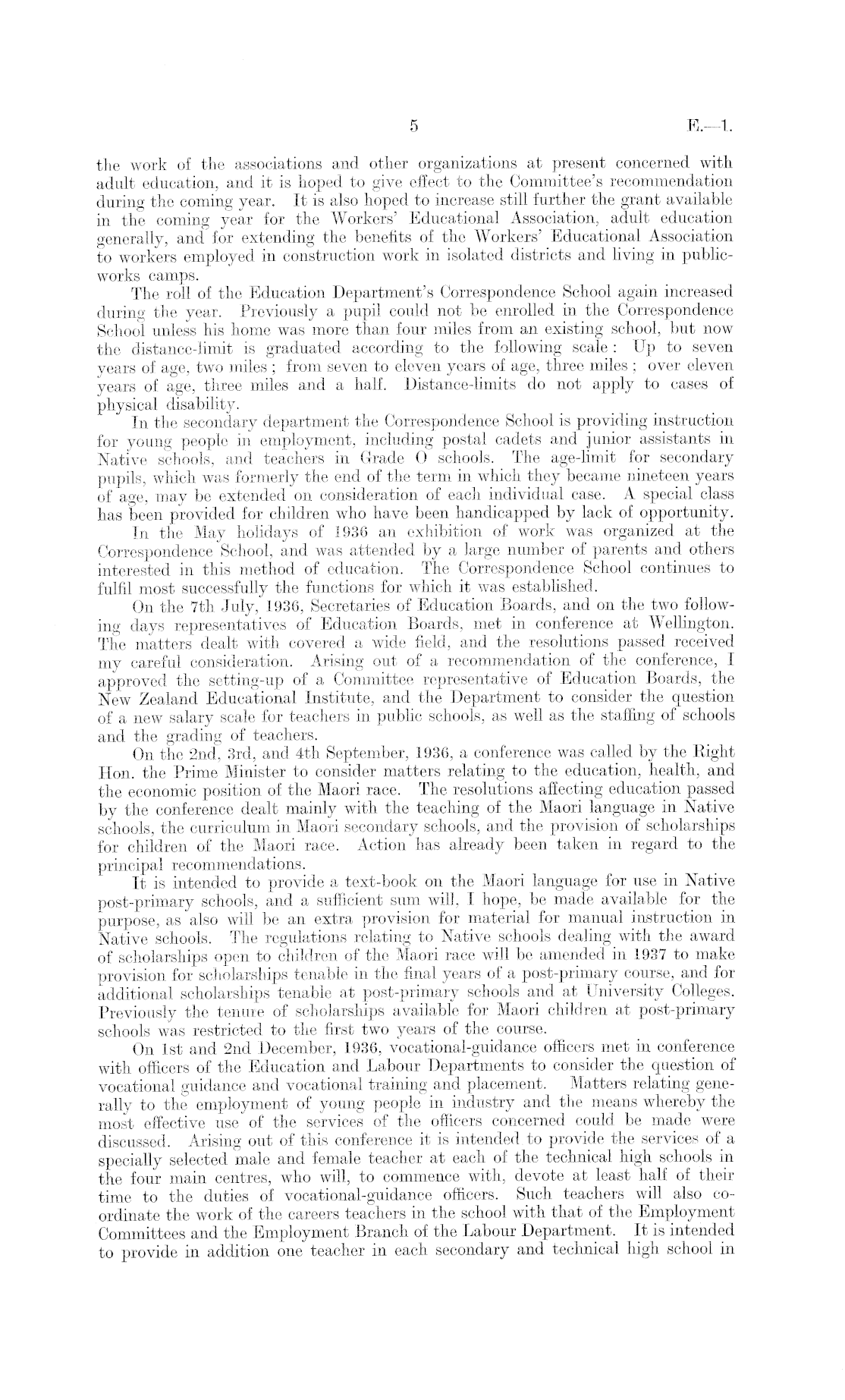 5 E.—1.

the work of the associations and other organizations at present concerned with adult education, and it is hoped to give effect to the Committee's recommendation during the coming year. It is also hoped to increase still further the grant available in the coming year for the Workers' Educational Association, adult education generally, and for extending the benefits of the Workers' Educational Association to workers employed in construction work in isolated districts and living in public-works camps.

The roll of the Education Department's Correspondence School again increased during the year. Previously a pupil could not be enrolled in the Correspondence School unless his home was more than four miles from an existing school, but now the distance-limit is graduated according to the following scale: Up to seven years of age, two miles; from seven to eleven years of age, three miles; over eleven years of age, three miles and a half. Distance-limits do not apply to cases of physical disability.

In the secondary department the Correspondence School is providing instruction for young people in employment, including postal cadets and junior assistants in Native schools, and teachers in Grade O schools. The age-limit for secondary pupils, which was formerly the end of the term in which they became nineteen years of age, may be extended on consideration of each individual case. A special class has been provided for children who have been handicapped by lack of opportunity.

In the May holidays of 1936 an exhibition of work was organized at the Correspondence School, and was attended by a large number of parents and others interested in this method of education. The Correspondence School continues to fulfil most successfully the functions for which it was established.

On the 7th July, 1936, Secretaries of Education Boards, and on the two following days representatives of Education Boards, met in conference at Wellington. The matters dealt with covered a wide field, and the resolutions passed received my careful consideration. Arising out of a recommendation of the conference, I approved the setting-up of a Committee representative of Education Boards, the New Zealand Educational Institute, and the Department to consider the question of a new salary scale for teachers in public schools, as well as the staffing of schools and the grading of teachers.

On the 2nd, 3rd, and 4th September, 1936, a conference was called by the Right Hon. the Prime Minister to consider matters relating to the education, health, and the economic position of the Maori race. The resolutions affecting education passed by the conference dealt mainly with the teaching of the Maori language in Native schools, the curriculum in Maori secondary schools, and the provision of scholarships for children of the Maori race. Action has already been taken in regard to the principal recommendations.

It is intended to provide a text-book on the Maori language for use in Native post-primary schools, and a sufficient sum will, I hope, be made available for the purpose, as also will be an extra provision for material for manual instruction in Native schools. The regulations relating to Native schools dealing with the award of scholarships open to children of the Maori race will be amended in 1937 to make provision for scholarships tenable in the final years of a post-primary course, and for additional scholarships tenable at post-primary schools and at University Colleges. Previously the tenure of scholarships available for Maori children at post-primary schools was restricted to the first two years of the course.

On 1st and 2nd December, 1936, vocational-guidance officers met in conference with officers of the Education and Labour Departments to consider the question of vocational guidance and vocational training and placement. Matters relating generally to the employment of young people in industry and the means whereby the most effective use of the services of the officers concerned could be made were discussed. Arising out of this conference it is intended to provide the services of a specially selected male and female teacher at each of the technical high schools in the four main centres, who will, to commence with, devote at least half of their time to the duties of vocational-guidance officers. Such teachers will also co-ordinate the work of the careers teachers in the school with that of the Employment Committees and the Employment Branch of the Labour Department. It is intended to provide in addition one teacher in each secondary and technical high school in